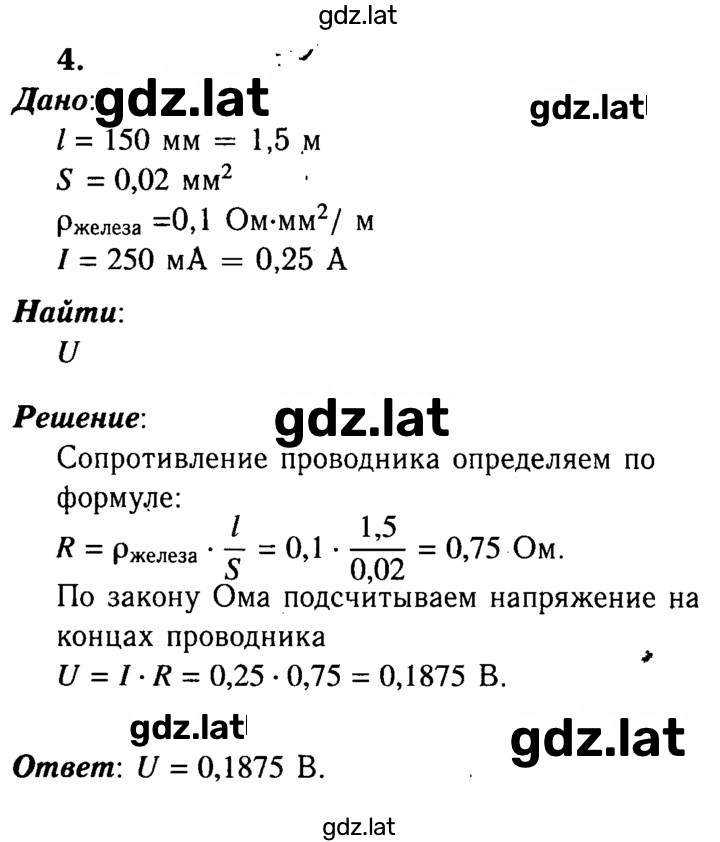 gdz.lat

4.

Дано: gdz.lat gdz.lat

$l = 150$ мм $= 1,5$ м

$S = 0,02$ мм$^2$

$\rho_{железа} = 0,1$ Ом·мм$^2$/ м

$I = 250$ мА $= 0,25$ А

Найти:

$U$

Решение: gdz.lat

Сопротивление проводника определяем по формуле:

$R = \rho_{железа} \cdot \frac{l}{S} = 0,1 \cdot \frac{1,5}{0,02} = 0,75$ Ом.

По закону Ома подсчитываем напряжение на концах проводника

$U = I \cdot R = 0,25 \cdot 0,75 = 0,1875$ В.

gdz.lat gdz.lat

Ответ: $U = 0,1875$ В.

gdz.lat